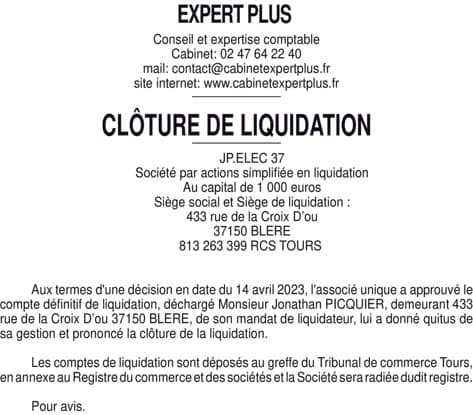 EXPERT PLUS

Conseil et expertise comptable
Cabinet: 02 47 64 22 40
mail: contact@cabinetexpertplus.fr
site internet: www.cabinetexpertplus.fr

CLÔTURE DE LIQUIDATION

JP.ELEC 37
Société par actions simplifiée en liquidation
Au capital de 1 000 euros
Siège social et Siège de liquidation :
433 rue de la Croix D'ou
37150 BLERE
813 263 399 RCS TOURS

Aux termes d'une décision en date du 14 avril 2023, l'associé unique a approuvé le compte définitif de liquidation, déchargé Monsieur Jonathan PICQUIER, demeurant 433 rue de la Croix D'ou 37150 BLERE, de son mandat de liquidateur, lui a donné quitus de sa gestion et prononcé la clôture de la liquidation.

Les comptes de liquidation sont déposés au greffe du Tribunal de commerce Tours, en annexe au Registre du commerce et des sociétés et la Société sera radiée dudit registre.

Pour avis.